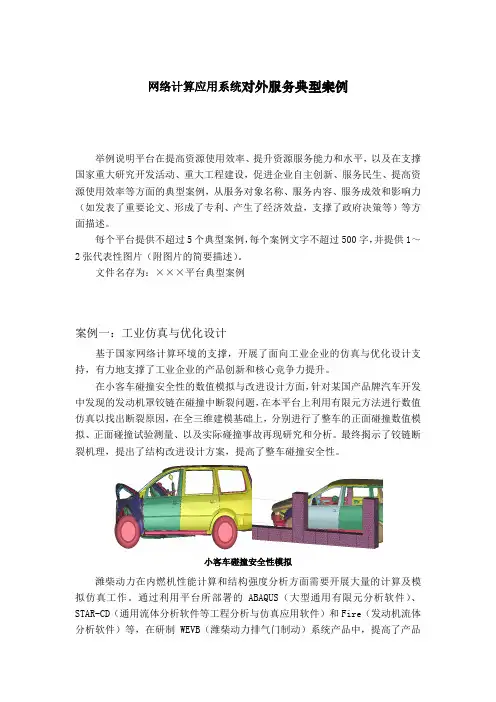 网络计算应用系统对外服务典型案例

举例说明平台在提高资源使用效率、提升资源服务能力和水平，以及在支撑国家重大研究开发活动、重大工程建设，促进企业自主创新、服务民生、提高资源使用效率等方面的典型案例，从服务对象名称、服务内容、服务成效和影响力（如发表了重要论文、形成了专利、产生了经济效益，支撑了政府决策等）等方面描述。

每个平台提供不超过5个典型案例，每个案例文字不超过500字，并提供1～2张代表性图片（附图片的简要描述）。

文件名存为：×××平台典型案例

案例一：工业仿真与优化设计

基于国家网络计算环境的支撑，开展了面向工业企业的仿真与优化设计支持，有力地支撑了工业企业的产品创新和核心竞争力提升。

在小客车碰撞安全性的数值模拟与改进设计方面，针对某国产品牌汽车开发中发现的发动机罩铰链在碰撞中断裂问题，在本平台上利用有限元方法进行数值仿真以找出断裂原因，在全三维建模基础上，分别进行了整车的正面碰撞数值模拟、正面碰撞试验测量、以及实际碰撞事故再现研究和分析。最终揭示了铰链断裂机理，提出了结构改进设计方案，提高了整车碰撞安全性。

小客车碰撞安全性模拟

潍柴动力在内燃机性能计算和结构强度分析方面需要开展大量的计算及模拟仿真工作。通过利用平台所部署的 ABAQUS（大型通用有限元分析软件）、STAR-CD（通用流体分析软件等工程分析与仿真应用软件）和Fire（发动机流体分析软件）等，在研制 WEVB（潍柴动力排气门制动）系统产品中，提高了产品